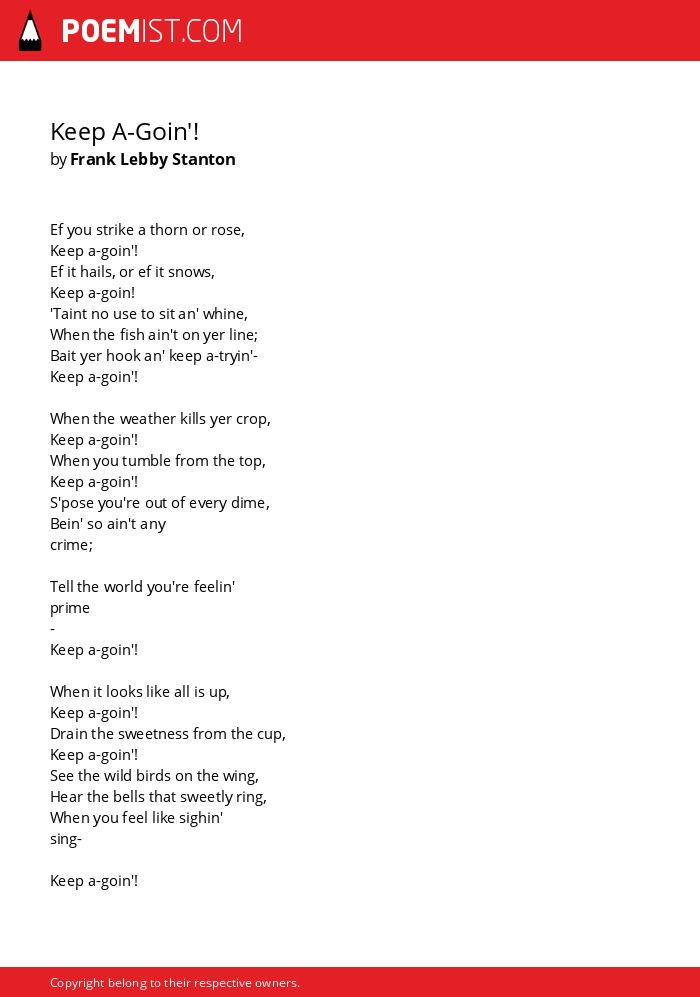 POEMIST.COM

Keep A-Goin'!
by Frank Lebby Stanton

Ef you strike a thorn or rose,
Keep a-goin'!
Ef it hails, or ef it snows,
Keep a-goin!
'Taint no use to sit an' whine,
When the fish ain't on yer line;
Bait yer hook an' keep a-tryin'-
Keep a-goin'!

When the weather kills yer crop,
Keep a-goin'!
When you tumble from the top,
Keep a-goin'!
S'pose you're out of every dime,
Bein' so ain't any
crime;

Tell the world you're feelin'
prime
-
Keep a-goin'!

When it looks like all is up,
Keep a-goin'!
Drain the sweetness from the cup,
Keep a-goin'!
See the wild birds on the wing,
Hear the bells that sweetly ring,
When you feel like sighin'
sing-

Keep a-goin'!

Copyright belong to their respective owners.